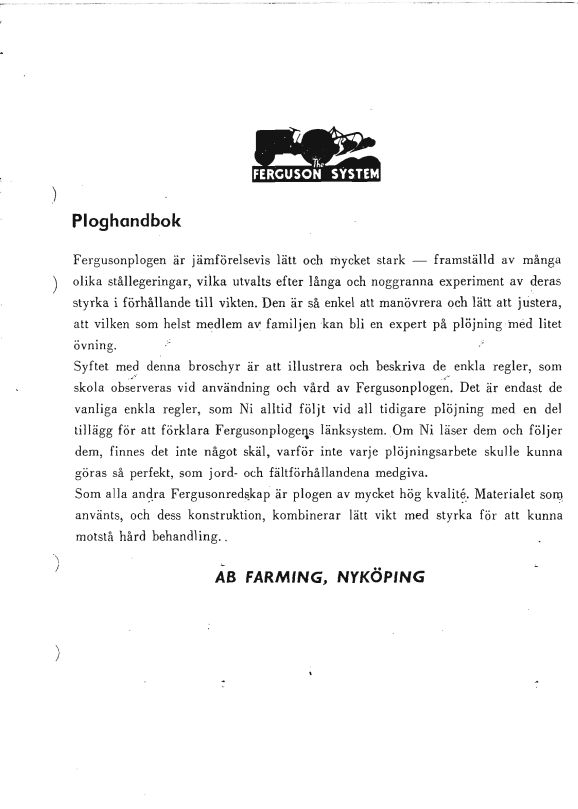 The
FERGUSON SYSTEM

Ploghandbok

Fergusonplogen är jämförelsevis lätt och mycket stark — framställd av många olika stållegeringar, vilka utvalts efter långa och noggranna experiment av deras styrka i förhållande till vikten. Den är så enkel att manövrera och lätt att justera, att vilken som helst medlem av familjen kan bli en expert på plöjning med litet övning.
Syftet med denna broschyr är att illustrera och beskriva de enkla regler, som skola observeras vid användning och vård av Fergusonplogen. Det är endast de vanliga enkla regler, som Ni alltid följt vid all tidigare plöjning med en del tillägg för att förklara Fergusonplogens länksystem. Om Ni läser dem och följer dem, finnes det inte något skäl, varför inte varje plöjningsarbete skulle kunna göras så perfekt, som jord- och fältförhållandena medgiva.
Som alla andra Fergusonredskap är plogen av mycket hög kvalité. Materialet som använts, och dess konstruktion, kombinerar lätt vikt med styrka för att kunna motstå hård behandling..

AB FARMING, NYKÖPING